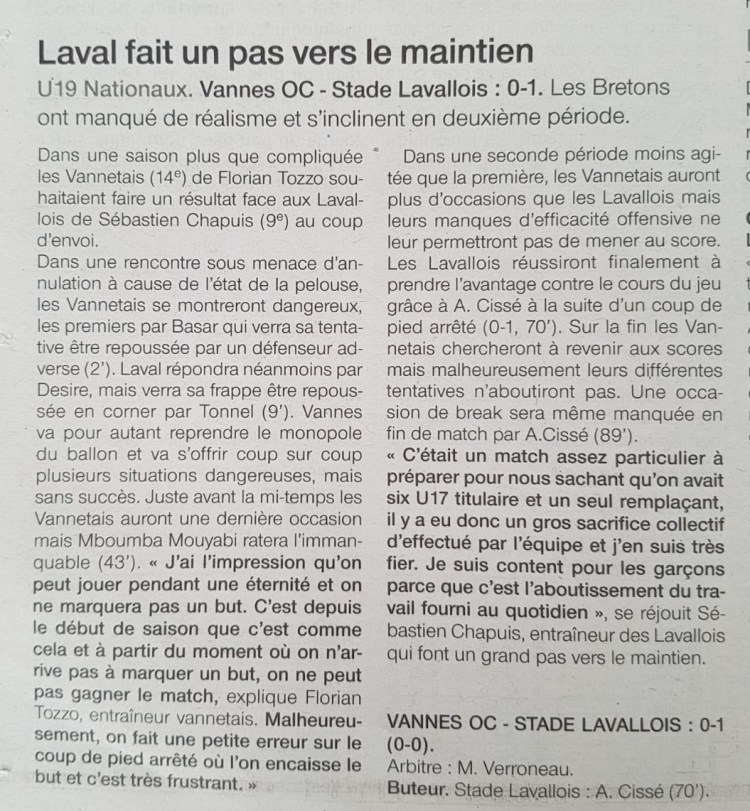 Laval fait un pas vers le maintien

U19 Nationaux. Vannes OC - Stade Lavallois : 0-1. Les Bretons ont manqué de réalisme et s'inclinent en deuxième période.

Dans une saison plus que compliquée les Vannetais (14$^e$) de Florian Tozzo souhaitaient faire un résultat face aux Lavallois de Sébastien Chapuis (9$^e$) au coup d'envoi.
Dans une rencontre sous menace d'annulation à cause de l'état de la pelouse, les Vannetais se montreront dangereux, les premiers par Basar qui verra sa tentative être repoussée par un défenseur adverse (2'). Laval répondra néanmoins par Desire, mais verra sa frappe être repoussée en corner par Tonnel (9'). Vannes va pour autant reprendre le monopole du ballon et va s'offrir coup sur coup plusieurs situations dangereuses, mais sans succès. Juste avant la mi-temps les Vannetais auront une dernière occasion mais Mboumba Mouyabi ratera l'immanquable (43'). « J'ai l'impression qu'on peut jouer pendant une éternité et on ne marquera pas un but. C'est depuis le début de saison que c'est comme cela et à partir du moment où on n'arrive pas à marquer un but, on ne peut pas gagner le match, explique Florian Tozzo, entraîneur vannetais. Malheureusement, on fait une petite erreur sur le coup de pied arrêté où l'on encaisse le but et c'est très frustrant. »

Dans une seconde période moins agitée que la première, les Vannetais auront plus d'occasions que les Lavallois mais leurs manques d'efficacité offensive ne leur permettront pas de mener au score. Les Lavallois réussiront finalement à prendre l'avantage contre le cours du jeu grâce à A. Cissé à la suite d'un coup de pied arrêté (0-1, 70'). Sur la fin les Vannetais chercheront à revenir aux scores mais malheureusement leurs différentes tentatives n'aboutiront pas. Une occasion de break sera même manquée en fin de match par A.Cissé (89').
« C'était un match assez particulier à préparer pour nous sachant qu'on avait six U17 titulaire et un seul remplaçant, il y a eu donc un gros sacrifice collectif d'effectué par l'équipe et j'en suis très fier. Je suis content pour les garçons parce que c'est l'aboutissement du travail fourni au quotidien », se réjouit Sébastien Chapuis, entraîneur des Lavallois qui font un grand pas vers le maintien.

VANNES OC - STADE LAVALLOIS : 0-1 (0-0).
Arbitre : M. Verroneau.
Buteur. Stade Lavallois : A. Cissé (70').